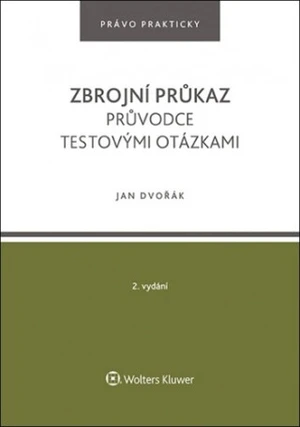 PRÁVO PRAKTICKY

ZBROJNÍ PRŮKAZ
PRŮVODCE
TESTOVÝMI OTÁZKAMI

JAN DVOŘÁK

2. vydání

Wolters Kluwer